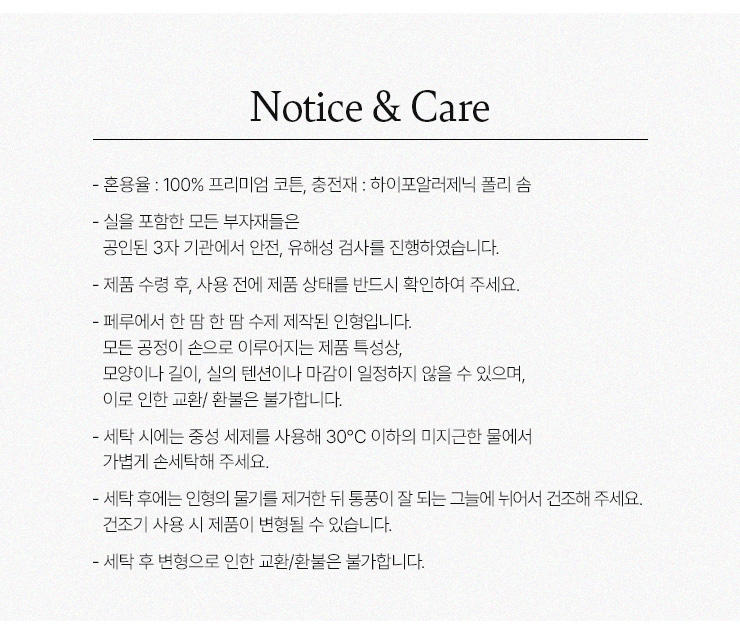 Notice & Care

- 혼용율 : 100% 프리미엄 코튼, 충전재 : 하이포알러제닉 폴리 솜

- 실을 포함한 모든 부자재들은 공인된 3자 기관에서 안전, 유해성 검사를 진행하였습니다.

- 제품 수령 후, 사용 전에 제품 상태를 반드시 확인하여 주세요.

- 페루에서 한 땀 한 땀 수제 제작된 인형입니다. 모든 공정이 손으로 이루어지는 제품 특성상, 모양이나 길이, 실의 텐션이나 마감이 일정하지 않을 수 있으며, 이로 인한 교환/ 환불은 불가합니다.

- 세탁 시에는 중성 세제를 사용해 30°C 이하의 미지근한 물에서 가볍게 손세탁해 주세요.

- 세탁 후에는 인형의 물기를 제거한 뒤 통풍이 잘 되는 그늘에 뉘어서 건조해 주세요. 건조기 사용 시 제품이 변형될 수 있습니다.

- 세탁 후 변형으로 인한 교환/환불은 불가합니다.